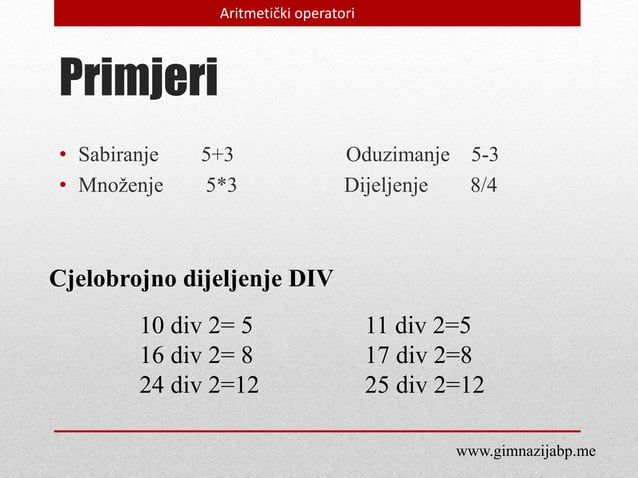 Aritmetički operatori

Primjeri

• Sabiranje 5+3 Oduzimanje 5-3
• Množenje 5*3 Dijeljenje 8/4

Cjelobrojno dijeljenje DIV

10 div 2= 5
16 div 2= 8
24 div 2=12

11 div 2=5
17 div 2=8
25 div 2=12

www.gimnazijabp.me